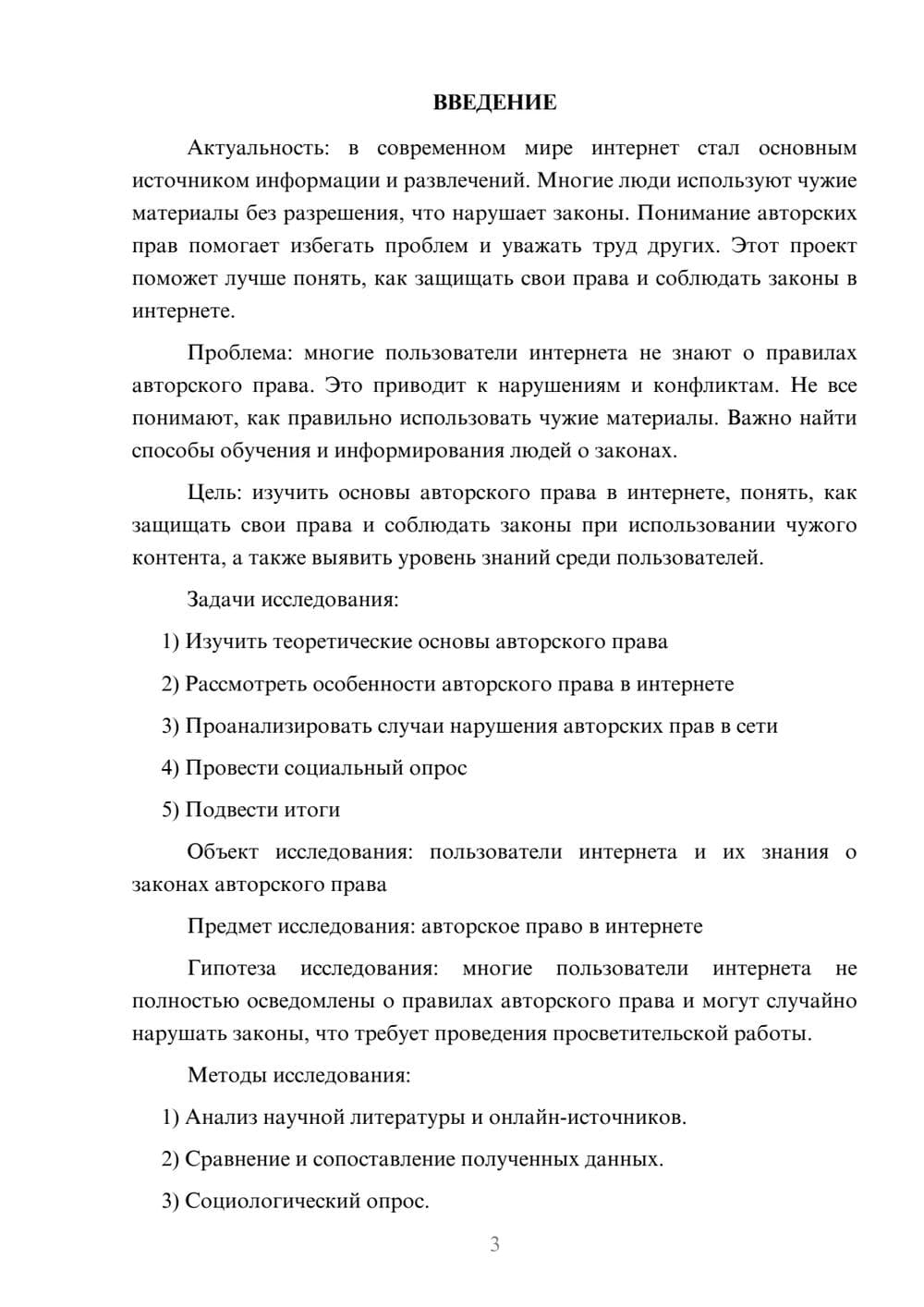 ВВЕДЕНИЕ

Актуальность: в современном мире интернет стал основным источником информации и развлечений. Многие люди используют чужие материалы без разрешения, что нарушает законы. Понимание авторских прав помогает избегать проблем и уважать труд других. Этот проект поможет лучше понять, как защищать свои права и соблюдать законы в интернете.

Проблема: многие пользователи интернета не знают о правилах авторского права. Это приводит к нарушениям и конфликтам. Не все понимают, как правильно использовать чужие материалы. Важно найти способы обучения и информирования людей о законах.

Цель: изучить основы авторского права в интернете, понять, как защищать свои права и соблюдать законы при использовании чужого контента, а также выявить уровень знаний среди пользователей.

Задачи исследования:

1) Изучить теоретические основы авторского права

2) Рассмотреть особенности авторского права в интернете

3) Проанализировать случаи нарушения авторских прав в сети

4) Провести социальный опрос

5) Подвести итоги

Объект исследования: пользователи интернета и их знания о законах авторского права

Предмет исследования: авторское право в интернете

Гипотеза исследования: многие пользователи интернета не полностью осведомлены о правилах авторского права и могут случайно нарушать законы, что требует проведения просветительской работы.

Методы исследования:

1) Анализ научной литературы и онлайн-источников.

2) Сравнение и сопоставление полученных данных.

3) Социологический опрос.

3